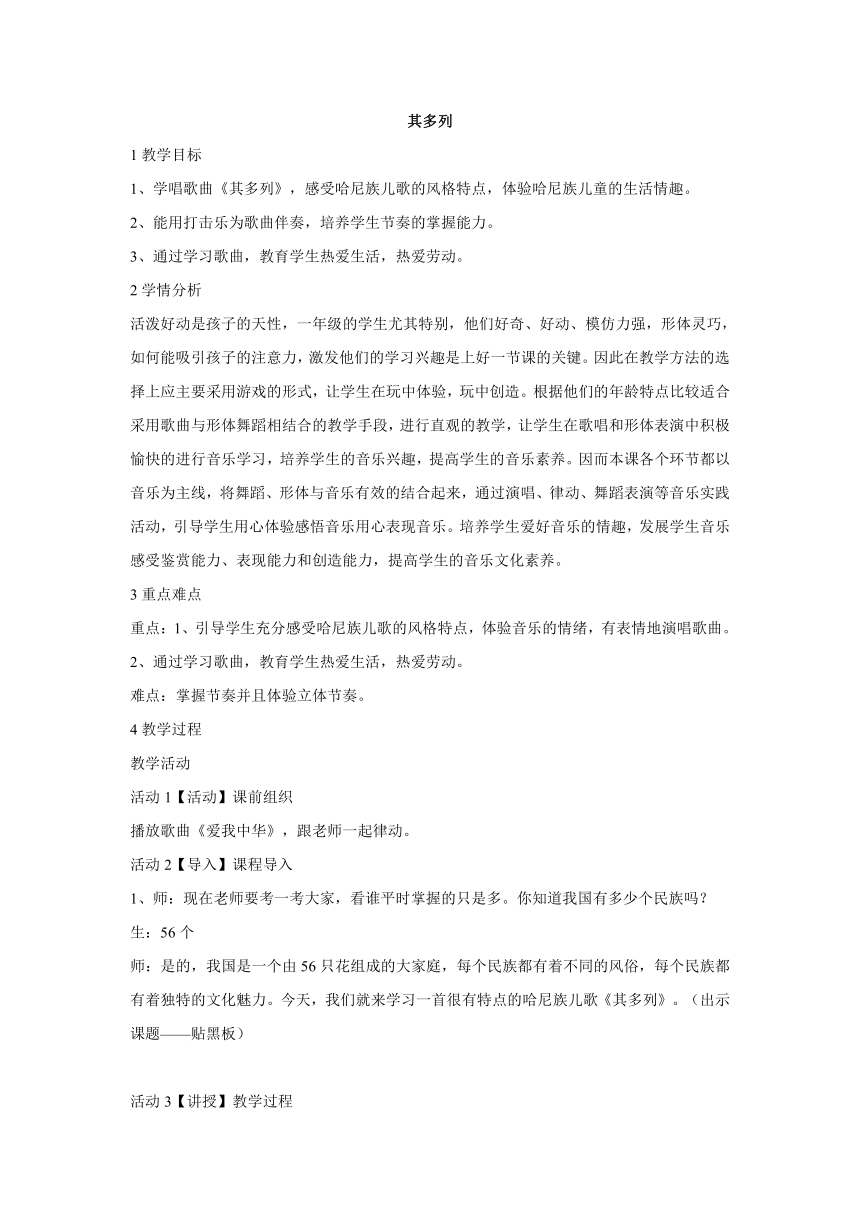 其多列

1 教学目标

1、学唱歌曲《其多列》，感受哈尼族儿歌的风格特点，体验哈尼族儿童的生活情趣。

2、能用打击乐为歌曲伴奏，培养学生节奏的掌握能力。

3、通过学习歌曲，教育学生热爱生活，热爱劳动。

2 学情分析

活泼好动是孩子的天性，一年级的学生尤其特别，他们好奇、好动、模仿力强，形体灵巧，如何能吸引孩子的注意力，激发他们的学习兴趣是上好一节课的关键。因此在教学方法的选择上应主要采用游戏的形式，让学生在玩中体验，玩中创造。根据他们的年龄特点比较适合采用歌曲与形体舞蹈相结合的教学手段，进行直观的教学，让学生在歌唱和形体表演中积极愉快的进行音乐学习，培养学生的音乐兴趣，提高学生的音乐素养。因而本课各个环节都以音乐为主线，将舞蹈、形体与音乐有效的结合起来，通过演唱、律动、舞蹈表演等音乐实践活动，引导学生用心体验感悟音乐用心表现音乐。培养学生爱好音乐的情趣，发展学生音乐感受鉴赏能力、表现能力和创造能力，提高学生的音乐文化素养。

3 重点难点

重点：1、引导学生充分感受哈尼族儿歌的风格特点，体验音乐的情绪，有表情地演唱歌曲。

2、通过学习歌曲，教育学生热爱生活，热爱劳动。

难点：掌握节奏并且体验立体节奏。

4 教学过程

教学活动

活动 1【活动】课前组织

播放歌曲《爱我中华》，跟老师一起律动。

活动 2【导入】课程导入

1、师：现在老师要考一考大家，看谁平时掌握的只是多。你知道我国有多少个民族吗？

生：56 个

师：是的，我国是一个由 56 只花组成的大家庭，每个民族都有着不同的风俗，每个民族都有着独特的文化魅力。今天，我们就来学习一首很有特点的哈尼族儿歌《其多列》。（出示课题——贴黑板）

活动 3【讲授】教学过程